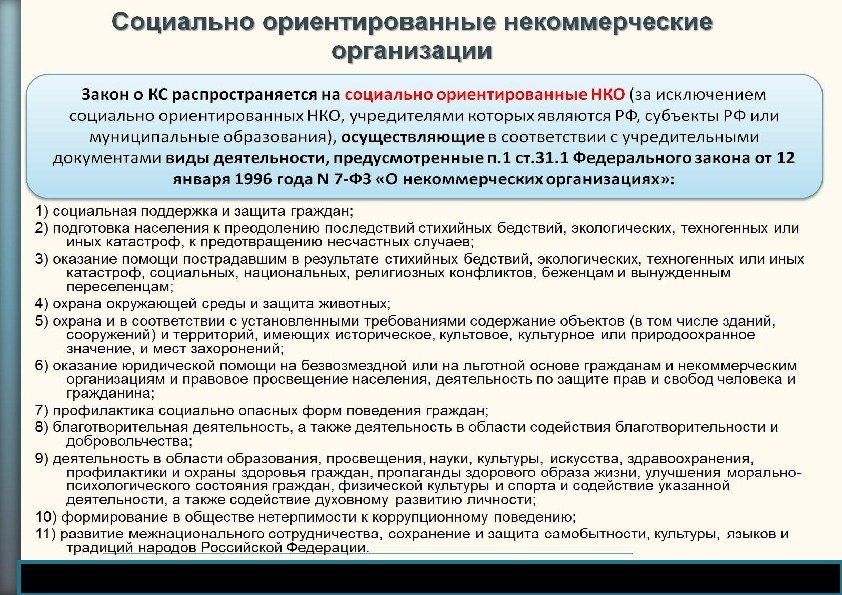 Социально ориентированные некоммерческие организации

Закон о КС распространяется на социально ориентированные НКО (за исключением социально ориентированных НКО, учредителями которых являются РФ, субъекты РФ или муниципальные образования), осуществляющие в соответствии с учредительными документами виды деятельности, предусмотренные п.1 ст.31.1 Федерального закона от 12 января 1996 года N 7-ФЗ «О некоммерческих организациях»:

1) социальная поддержка и защита граждан;
2) подготовка населения к преодолению последствий стихийных бедствий, экологических, техногенных или иных катастроф, к предотвращению несчастных случаев;
3) оказание помощи пострадавшим в результате стихийных бедствий, экологических, техногенных или иных катастроф, социальных, национальных, религиозных конфликтов, беженцам и вынужденным переселенцам;
4) охрана окружающей среды и защита животных;
5) охрана и в соответствии с установленными требованиями содержание объектов (в том числе зданий, сооружений) и территорий, имеющих историческое, культовое, культурное или природоохранное значение, и мест захоронений;
6) оказание юридической помощи на безвозмездной или на льготной основе гражданам и некоммерческим организациям и правовое просвещение населения, деятельность по защите прав и свобод человека и гражданина;
7) профилактика социально опасных форм поведения граждан;
8) благотворительная деятельность, а также деятельность в области содействия благотворительности и добровольчества;
9) деятельность в области образования, просвещения, науки, культуры, искусства, здравоохранения, профилактики и охраны здоровья граждан, пропаганды здорового образа жизни, улучшения морально-психологического состояния граждан, физической культуры и спорта и содействие указанной деятельности, а также содействие духовному развитию личности;
10) формирование в обществе нетерпимости к коррупционному поведению;
11) развитие межнационального сотрудничества, сохранение и защита самобытности, культуры, языков и традиций народов Российской Федерации.